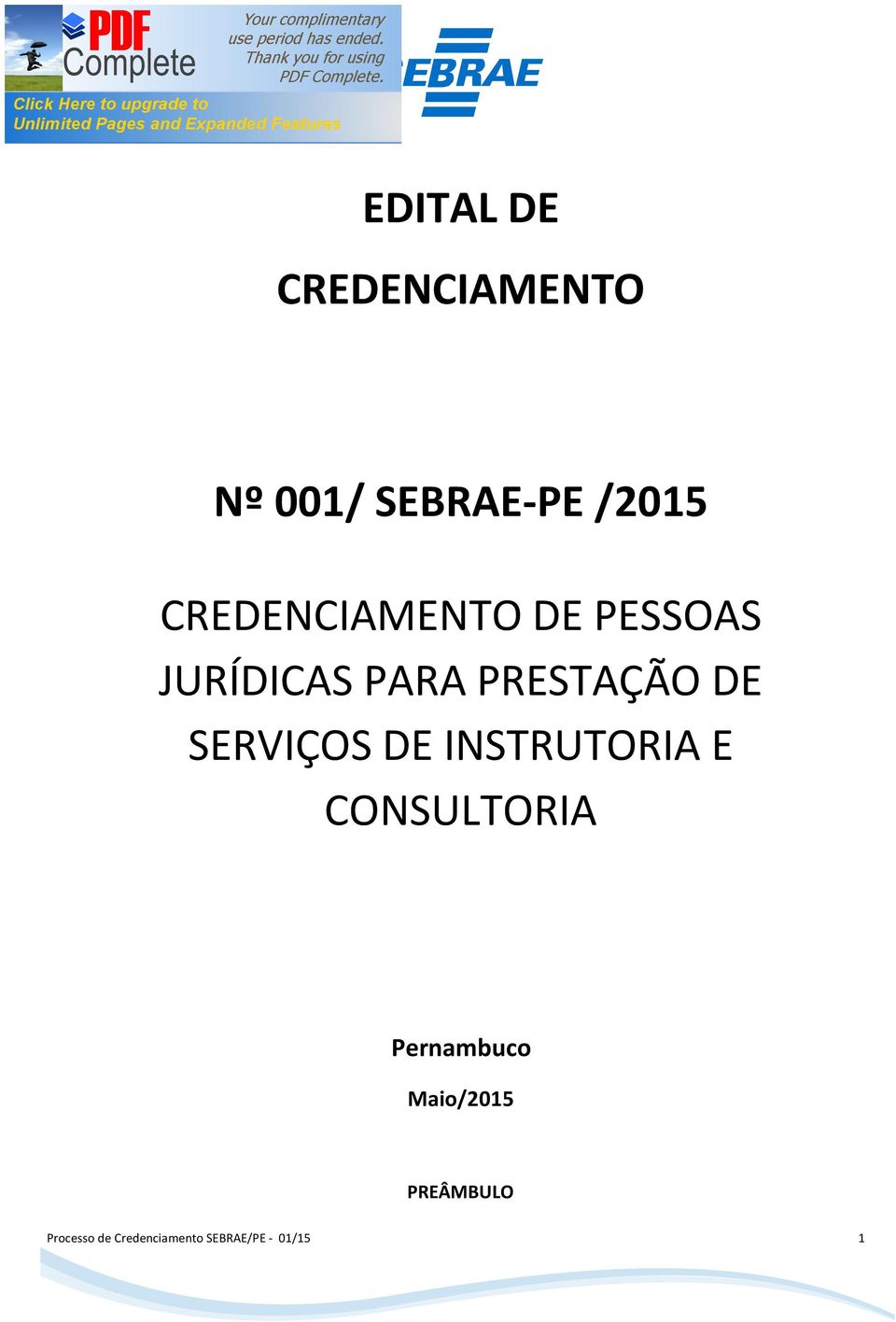 PDF Complete

Your complimentary use period has ended. Thank you for using PDF Complete.

Click Here to upgrade to Unlimited Pages and Expanded Features

EBRAE

EDITAL DE

CREDENCIAMENTO

Nº 001/ SEBRAE-PE /2015

CREDENCIAMENTO DE PESSOAS JURÍDICAS PARA PRESTAÇÃO DE SERVIÇOS DE INSTRUTORIA E CONSULTORIA

Pernambuco

Maio/2015

PREÂMBULO

Processo de Credenciamento SEBRAE/PE - 01/15

1